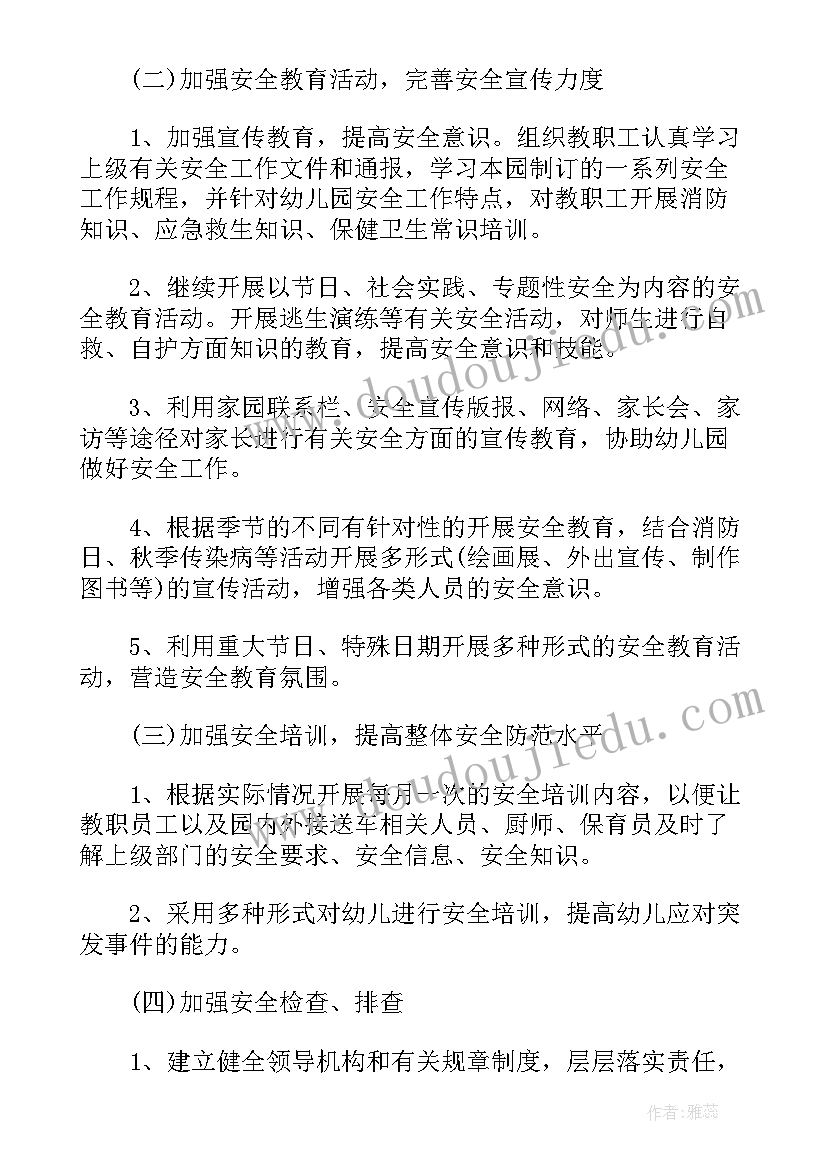 (二)加强安全教育活动，完善安全宣传力度

1、加强宣传教育，提高安全意识。组织教职工认真学习上级有关安全工作文件和通报，学习本园制订的一系列安全工作规程，并针对幼儿园安全工作特点，对教职工开展消防知识、应急救生知识、保健卫生常识培训。

2、继续开展以节日、社会实践、专题性安全为内容的安全教育活动。开展逃生演练等有关安全活动，对师生进行自救、自护方面知识的教育，提高安全意识和技能。

3、利用家园联系栏、安全宣传版报、网络、家长会、家访等途径对家长进行有关安全方面的宣传教育，协助幼儿园做好安全工作。

4、根据季节的不同有针对性的开展安全教育，结合消防日、秋季传染病等活动开展多形式(绘画展、外出宣传、制作图书等)的宣传活动，增强各类人员的安全意识。

5、利用重大节日、特殊日期开展多种形式的安全教育活动，营造安全教育氛围。

(三)加强安全培训，提高整体安全防范水平

1、根据实际情况开展每月一次的安全培训内容，以便让教职员工以及园内外接送车相关人员、厨师、保育员及时了解上级部门的安全要求、安全信息、安全知识。

2、采用多种形式对幼儿进行安全培训，提高幼儿应对突发事件的能力。

(四)加强安全检查、排查

1、建立健全领导机构和有关规章制度，层层落实责任，

www.doudoujiedu.com

www.doudoujiedu.com

作者：雅蕊